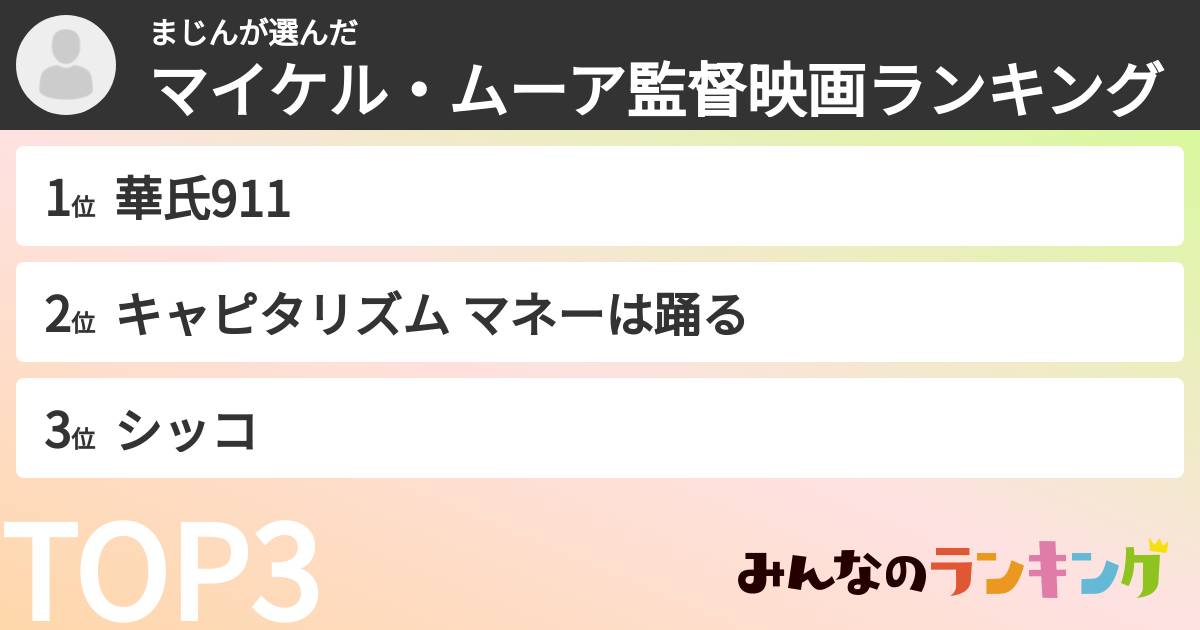 まじんが選んだ
マイケル・ムーア監督映画ランキング

1位 華氏911

2位 キャピタリズム マネーは踊る

3位 シッコ

TOP3

みんなのランキング